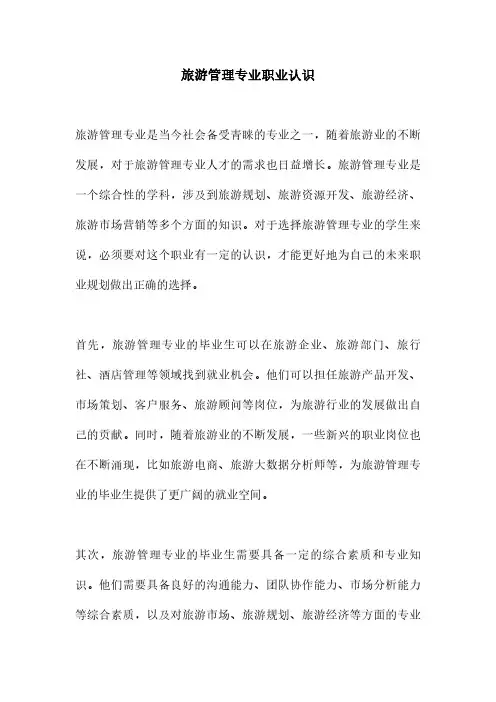 旅游管理专业职业认识

旅游管理专业是当今社会备受青睐的专业之一，随着旅游业的不断发展，对于旅游管理专业人才的需求也日益增长。旅游管理专业是一个综合性的学科，涉及到旅游规划、旅游资源开发、旅游经济、旅游市场营销等多个方面的知识。对于选择旅游管理专业的学生来说，必须要对这个职业有一定的认识，才能更好地为自己的未来职业规划做出正确的选择。

首先，旅游管理专业的毕业生可以在旅游企业、旅游部门、旅行社、酒店管理等领域找到就业机会。他们可以担任旅游产品开发、市场策划、客户服务、旅游顾问等岗位，为旅游行业的发展做出自己的贡献。同时，随着旅游业的不断发展，一些新兴的职业岗位也在不断涌现，比如旅游电商、旅游大数据分析师等，为旅游管理专业的毕业生提供了更广阔的就业空间。

其次，旅游管理专业的毕业生需要具备一定的综合素质和专业知识。他们需要具备良好的沟通能力、团队协作能力、市场分析能力等综合素质，以及对旅游市场、旅游规划、旅游经济等方面的专业